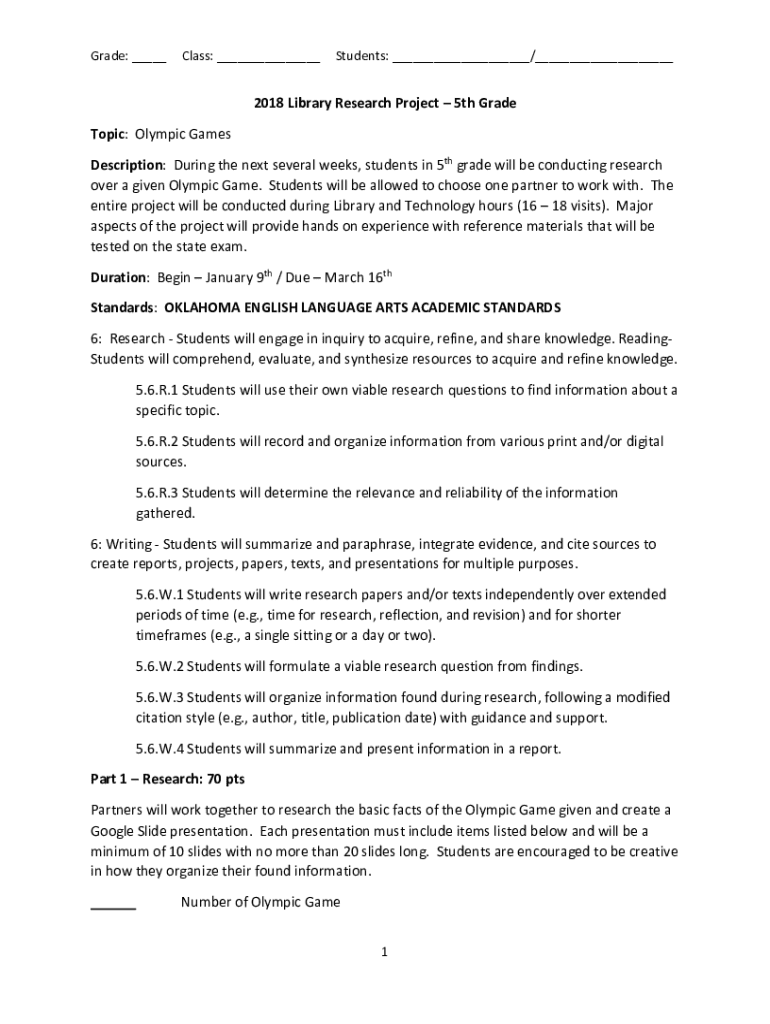 Grade: _____ Class: _______________ Students: ____________________/____________________

2018 Library Research Project – 5th Grade

Topic: Olympic Games

Description: During the next several weeks, students in 5$^{th}$ grade will be conducting research over a given Olympic Game. Students will be allowed to choose one partner to work with. The entire project will be conducted during Library and Technology hours (16 – 18 visits). Major aspects of the project will provide hands on experience with reference materials that will be tested on the state exam.

Duration: Begin – January 9$^{th}$ / Due – March 16$^{th}$

Standards: OKLAHOMA ENGLISH LANGUAGE ARTS ACADEMIC STANDARDS

6: Research - Students will engage in inquiry to acquire, refine, and share knowledge. Reading- Students will comprehend, evaluate, and synthesize resources to acquire and refine knowledge.

5.6.R.1 Students will use their own viable research questions to find information about a specific topic.

5.6.R.2 Students will record and organize information from various print and/or digital sources.

5.6.R.3 Students will determine the relevance and reliability of the information gathered.

6: Writing - Students will summarize and paraphrase, integrate evidence, and cite sources to create reports, projects, papers, texts, and presentations for multiple purposes.

5.6.W.1 Students will write research papers and/or texts independently over extended periods of time (e.g., time for research, reflection, and revision) and for shorter timeframes (e.g., a single sitting or a day or two).

5.6.W.2 Students will formulate a viable research question from findings.

5.6.W.3 Students will organize information found during research, following a modified citation style (e.g., author, title, publication date) with guidance and support.

5.6.W.4 Students will summarize and present information in a report.

Part 1 – Research: 70 pts

Partners will work together to research the basic facts of the Olympic Game given and create a Google Slide presentation. Each presentation must include items listed below and will be a minimum of 10 slides with no more than 20 slides long. Students are encouraged to be creative in how they organize their found information.

______ Number of Olympic Game

1